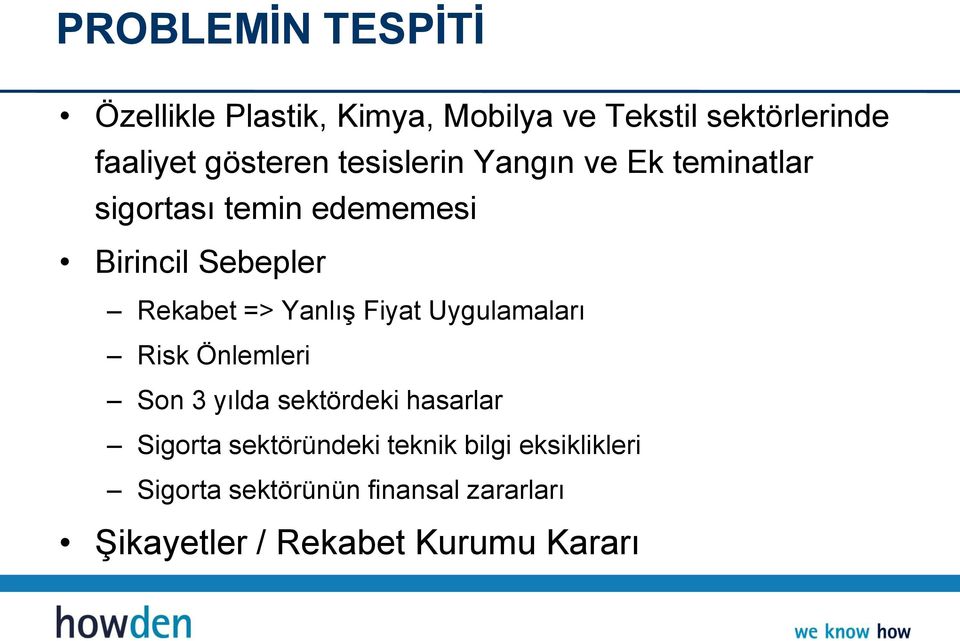 PROBLEMİN TESPİTİ

• Özellikle Plastik, Kimya, Mobilya ve Tekstil sektörlerinde faaliyet gösteren tesislerin Yangın ve Ek teminatlar sigortası temin edememesi

• Birincil Sebepler

– Rekabet => Yanlış Fiyat Uygulamaları

– Risk Önlemleri

– Son 3 yılda sektördeki hasarlar

– Sigorta sektöründeki teknik bilgi eksiklikleri

– Sigorta sektörünün finansal zararları

• Şikayetler / Rekabet Kurumu Kararı

howden

we know how